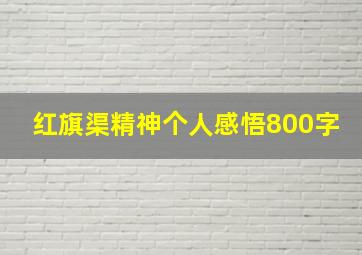 红旗渠精神个人感悟800字